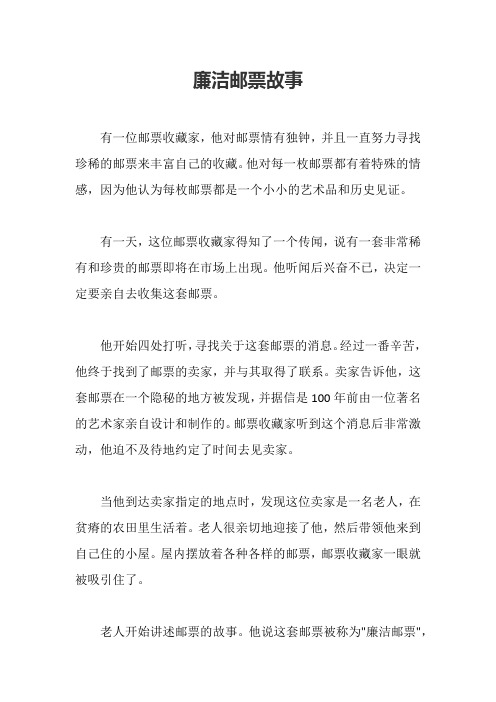 廉洁邮票故事

有一位邮票收藏家，他对邮票情有独钟，并且一直努力寻找珍稀的邮票来丰富自己的收藏。他对每一枚邮票都有着特殊的情感，因为他认为每枚邮票都是一个小小的艺术品和历史见证。

有一天，这位邮票收藏家得知了一个传闻，说有一套非常稀有和珍贵的邮票即将在市场上出现。他听闻后兴奋不已，决定一定要亲自去收集这套邮票。

他开始四处打听，寻找关于这套邮票的消息。经过一番辛苦，他终于找到了邮票的卖家，并与其取得了联系。卖家告诉他，这套邮票在一个隐秘的地方被发现，并据信是100年前由一位著名的艺术家亲自设计和制作的。邮票收藏家听到这个消息后非常激动，他迫不及待地约定了时间去见卖家。

当他到达卖家指定的地点时，发现这位卖家是一名老人，在贫瘠的农田里生活着。老人很亲切地迎接了他，然后带领他来到自己住的小屋。屋内摆放着各种各样的邮票，邮票收藏家一眼就被吸引住了。

老人开始讲述邮票的故事。他说这套邮票被称为"廉洁邮票"，